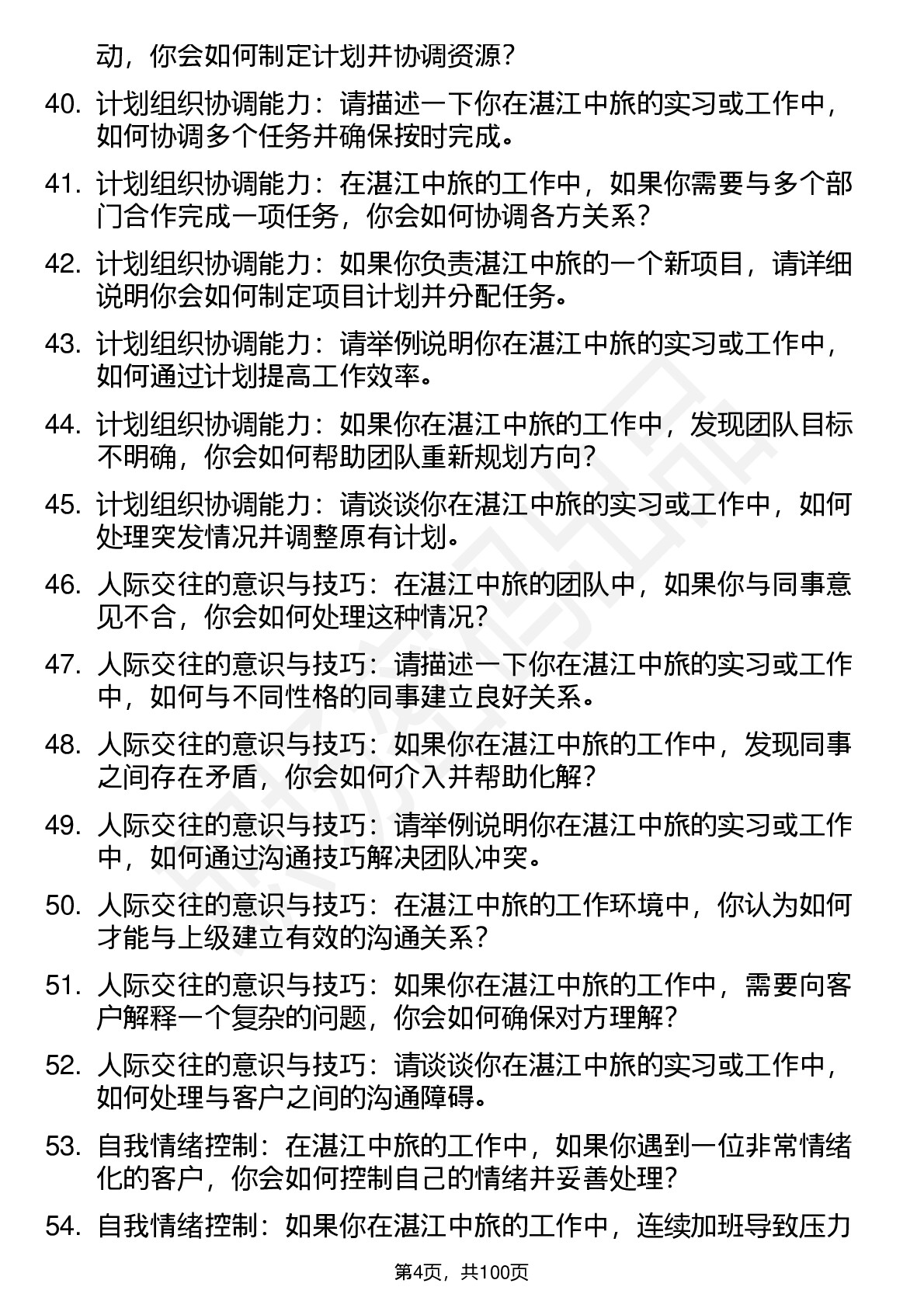 动，你会如何制定计划并协调资源？

40. 计划组织协调能力：请描述一下你在湛江中旅的实习或工作中，如何协调多个任务并确保按时完成。

41. 计划组织协调能力：在湛江中旅的工作中，如果你需要与多个部门合作完成一项任务，你会如何协调各方关系？

42. 计划组织协调能力：如果你负责湛江中旅的一个新项目，请详细说明你会如何制定项目计划并分配任务。

43. 计划组织协调能力：请举例说明你在湛江中旅的实习或工作中，如何通过计划提高工作效率。

44. 计划组织协调能力：如果你在湛江中旅的工作中，发现团队目标不明确，你会如何帮助团队重新规划方向？

45. 计划组织协调能力：请谈谈你在湛江中旅的实习或工作中，如何处理突发情况并调整原有计划。

46. 人际交往的意识与技巧：在湛江中旅的团队中，如果你与同事意见不合，你会如何处理这种情况？

47. 人际交往的意识与技巧：请描述一下你在湛江中旅的实习或工作中，如何与不同性格的同事建立良好关系。

48. 人际交往的意识与技巧：如果你在湛江中旅的工作中，发现同事之间存在矛盾，你会如何介入并帮助化解？

49. 人际交往的意识与技巧：请举例说明你在湛江中旅的实习或工作中，如何通过沟通技巧解决团队冲突。

50. 人际交往的意识与技巧：在湛江中旅的工作环境中，你认为如何才能与上级建立有效的沟通关系？

51. 人际交往的意识与技巧：如果你在湛江中旅的工作中，需要向客户解释一个复杂的问题，你会如何确保对方理解？

52. 人际交往的意识与技巧：请谈谈你在湛江中旅的实习或工作中，如何处理与客户之间的沟通障碍。

53. 自我情绪控制：在湛江中旅的工作中，如果你遇到一位非常情绪化的客户，你会如何控制自己的情绪并妥善处理？

54. 自我情绪控制：如果你在湛江中旅的工作中，连续加班导致压力

第4页，共100页